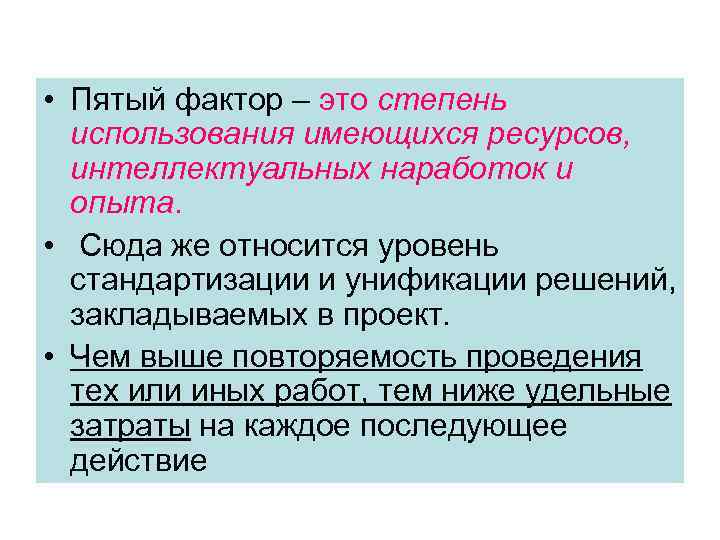 • Пятый фактор – это степень использования имеющихся ресурсов, интеллектуальных наработок и опыта.

• Сюда же относится уровень стандартизации и унификации решений, закладываемых в проект.

• Чем выше повторяемость проведения тех или иных работ, тем ниже удельные затраты на каждое последующее действие